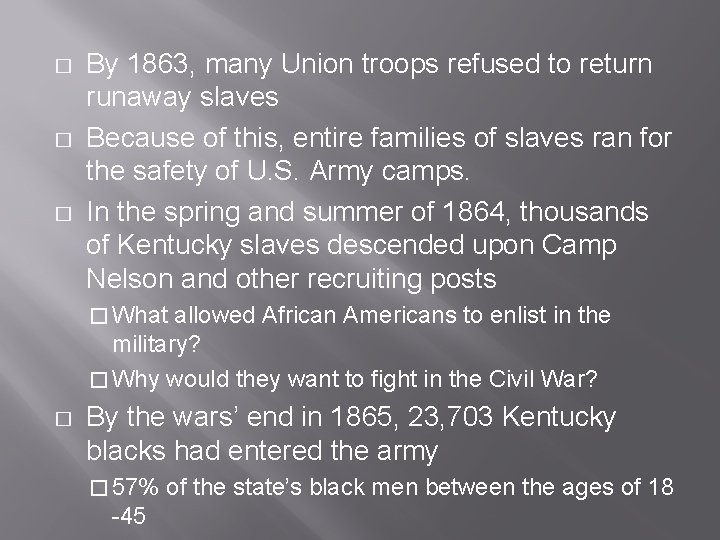 □ By 1863, many Union troops refused to return runaway slaves

□ Because of this, entire families of slaves ran for the safety of U.S. Army camps.

□ In the spring and summer of 1864, thousands of Kentucky slaves descended upon Camp Nelson and other recruiting posts

□ What allowed African Americans to enlist in the military?

□ Why would they want to fight in the Civil War?

□ By the wars' end in 1865, 23,703 Kentucky blacks had entered the army

□ 57% of the state's black men between the ages of 18 -45